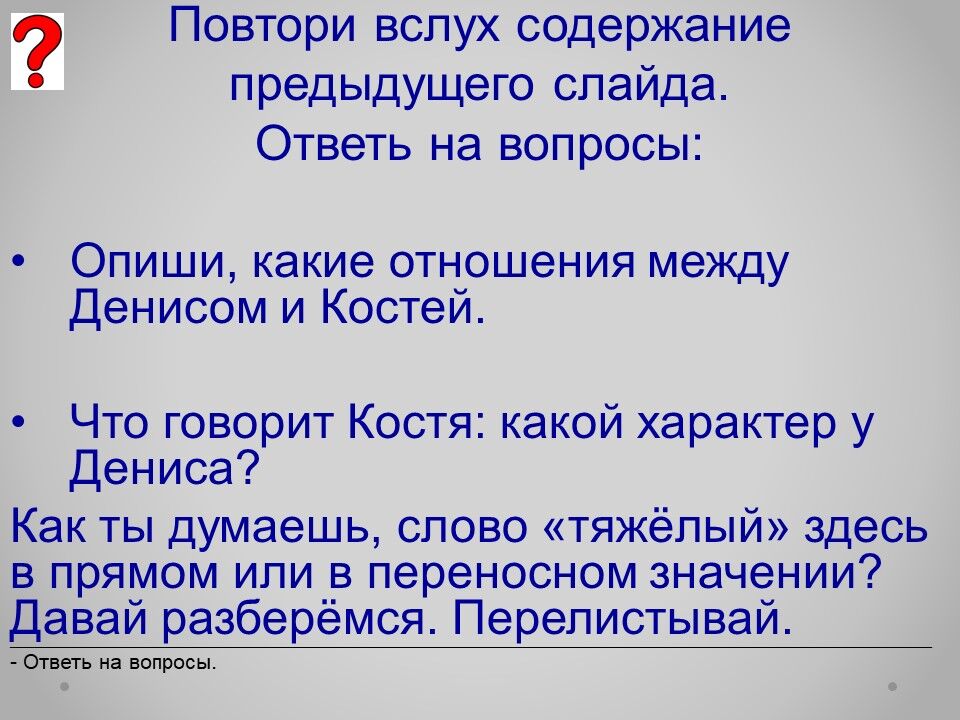 ?

Повтори вслух содержание предыдущего слайда.
Ответь на вопросы:

• Опиши, какие отношения между Денисом и Костей.

• Что говорит Костя: какой характер у Дениса?

Как ты думаешь, слово «тяжёлый» здесь в прямом или в переносном значении? Давай разберёмся. Перелистывай.

- Ответь на вопросы.